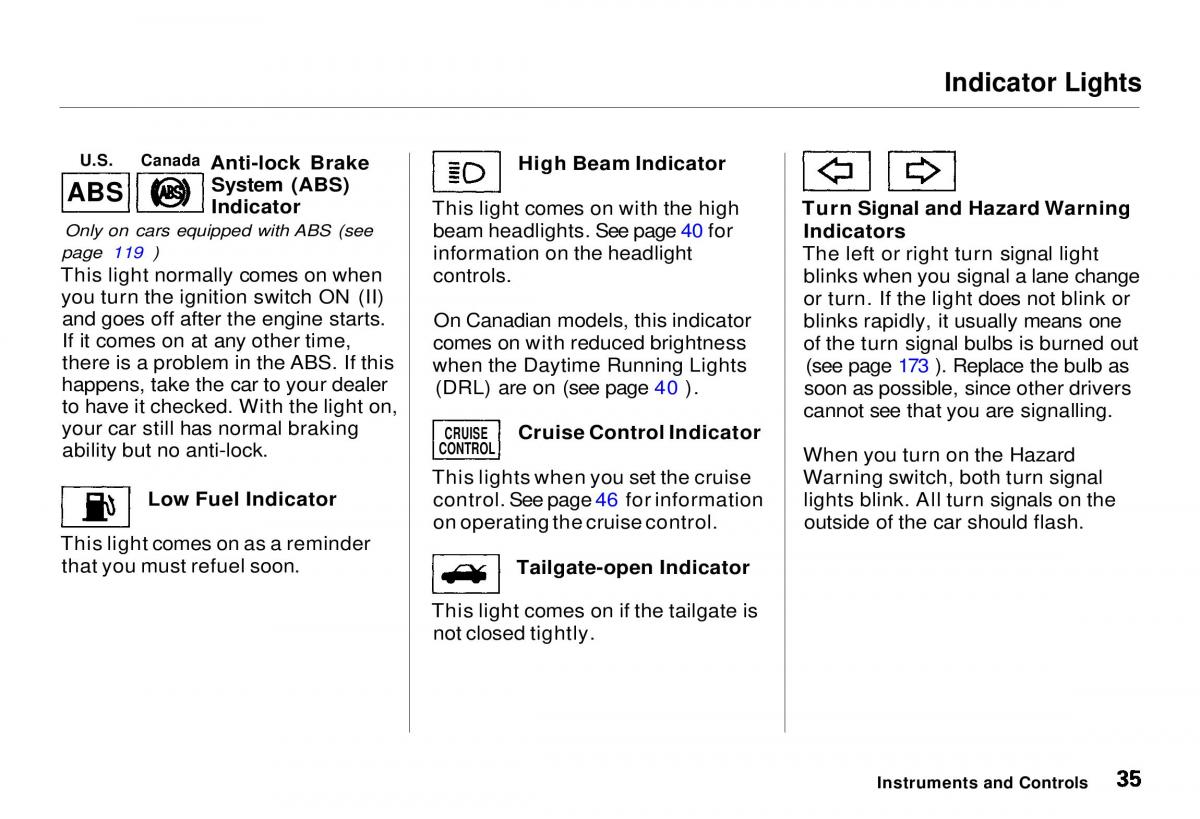 Indicator Lights

U.S. Canada

ABS ABS

Anti-lock Brake System (ABS) Indicator

Only on cars equipped with ABS (see page 119 )

This light normally comes on when you turn the ignition switch ON (II) and goes off after the engine starts. If it comes on at any other time, there is a problem in the ABS. If this happens, take the car to your dealer to have it checked. With the light on, your car still has normal braking ability but no anti-lock.

Low Fuel Indicator

This light comes on as a reminder that you must refuel soon.

High Beam Indicator

This light comes on with the high beam headlights. See page 40 for information on the headlight controls.

On Canadian models, this indicator comes on with reduced brightness when the Daytime Running Lights (DRL) are on (see page 40 ).

CRUISE CONTROL

Cruise Control Indicator

This lights when you set the cruise control. See page 46 for information on operating the cruise control.

Tailgate-open Indicator

This light comes on if the tailgate is not closed tightly.

Turn Signal and Hazard Warning Indicators

The left or right turn signal light blinks when you signal a lane change or turn. If the light does not blink or blinks rapidly, it usually means one of the turn signal bulbs is burned out (see page 173 ). Replace the bulb as soon as possible, since other drivers cannot see that you are signalling.

When you turn on the Hazard Warning switch, both turn signal lights blink. All turn signals on the outside of the car should flash.

Instruments and Controls 35